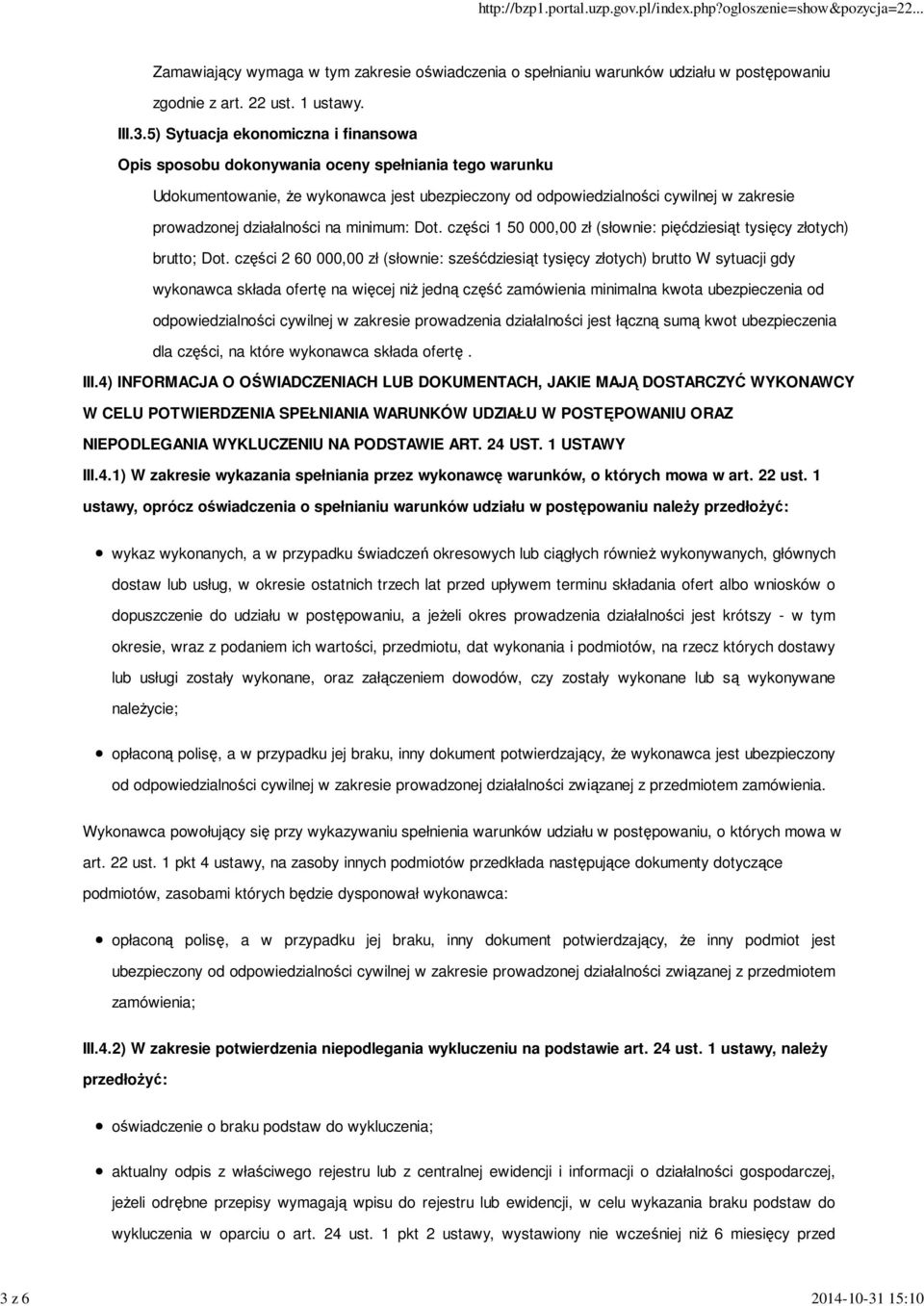 http://bzp1.portal.uzp.gov.pl/index.php?ogloszenie=show&pozycja=22...

Zamawiający wymaga w tym zakresie oświadczenia o spełnianiu warunków udziału w postępowaniu zgodnie z art. 22 ust. 1 ustawy.

III.3.5) Sytuacja ekonomiczna i finansowa

Opis sposobu dokonywania oceny spełniania tego warunku

Udokumentowanie, że wykonawca jest ubezpieczony od odpowiedzialności cywilnej w zakresie prowadzonej działalności na minimum: Dot. części 1 50 000,00 zł (słownie: pięćdziesiąt tysięcy złotych) brutto; Dot. części 2 60 000,00 zł (słownie: sześćdziesiąt tysięcy złotych) brutto W sytuacji gdy wykonawca składa ofertę na więcej niż jedną część zamówienia minimalna kwota ubezpieczenia od odpowiedzialności cywilnej w zakresie prowadzenia działalności jest łączną sumą kwot ubezpieczenia dla części, na które wykonawca składa ofertę .

III.4) INFORMACJA O OŚWIADCZENIACH LUB DOKUMENTACH, JAKIE MAJĄ DOSTARCZYĆ WYKONAWCY W CELU POTWIERDZENIA SPEŁNIANIA WARUNKÓW UDZIAŁU W POSTĘPOWANIU ORAZ NIEPODLEGANIA WYKLUCZENIU NA PODSTAWIE ART. 24 UST. 1 USTAWY

III.4.1) W zakresie wykazania spełniania przez wykonawcę warunków, o których mowa w art. 22 ust. 1 ustawy, oprócz oświadczenia o spełnianiu warunków udziału w postępowaniu należy przedłożyć:

wykaz wykonanych, a w przypadku świadczeń okresowych lub ciągłych również wykonywanych, głównych dostaw lub usług, w okresie ostatnich trzech lat przed upływem terminu składania ofert albo wniosków o dopuszczenie do udziału w postępowaniu, a jeżeli okres prowadzenia działalności jest krótszy - w tym okresie, wraz z podaniem ich wartości, przedmiotu, dat wykonania i podmiotów, na rzecz których dostawy lub usługi zostały wykonane, oraz załączeniem dowodów, czy zostały wykonane lub są wykonywane należycie;

opłaconą polisę, a w przypadku jej braku, inny dokument potwierdzający, że wykonawca jest ubezpieczony od odpowiedzialności cywilnej w zakresie prowadzonej działalności związanej z przedmiotem zamówienia.

Wykonawca powołujący się przy wykazywaniu spełnienia warunków udziału w postępowaniu, o których mowa w art. 22 ust. 1 pkt 4 ustawy, na zasoby innych podmiotów przedkłada następujące dokumenty dotyczące podmiotów, zasobami których będzie dysponował wykonawca:

opłaconą polisę, a w przypadku jej braku, inny dokument potwierdzający, że inny podmiot jest ubezpieczony od odpowiedzialności cywilnej w zakresie prowadzonej działalności związanej z przedmiotem zamówienia;

III.4.2) W zakresie potwierdzenia niepodlegania wykluczeniu na podstawie art. 24 ust. 1 ustawy, należy przedłożyć:

oświadczenie o braku podstaw do wykluczenia;

aktualny odpis z właściwego rejestru lub z centralnej ewidencji i informacji o działalności gospodarczej, jeżeli odrębne przepisy wymagają wpisu do rejestru lub ewidencji, w celu wykazania braku podstaw do wykluczenia w oparciu o art. 24 ust. 1 pkt 2 ustawy, wystawiony nie wcześniej niż 6 miesięcy przed

3 z 6

2014-10-31 15:10